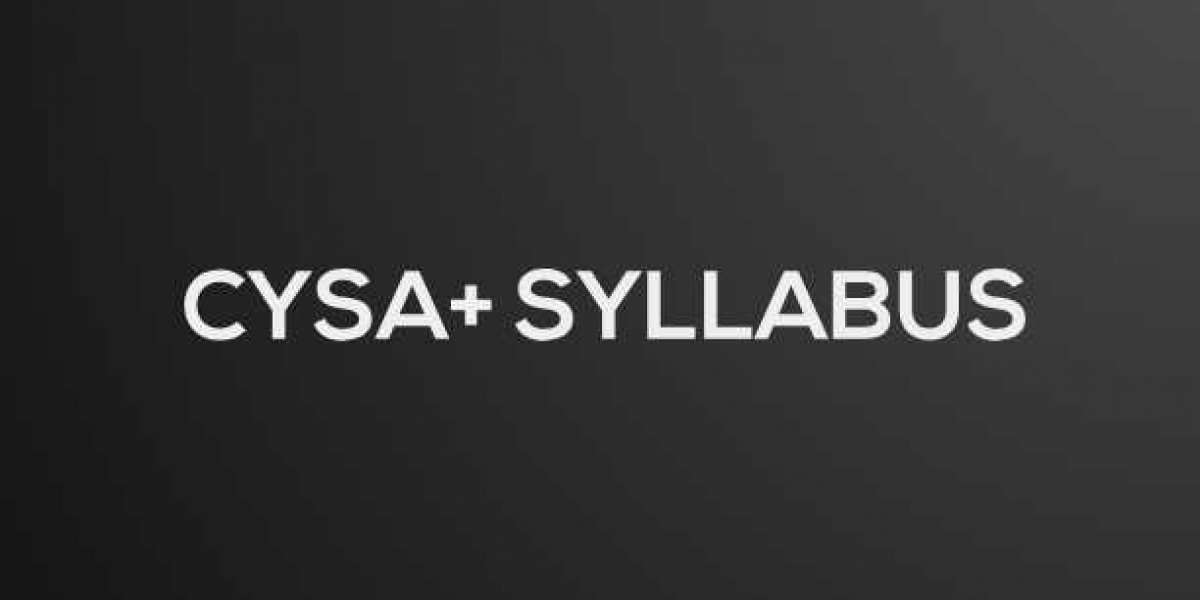 CYSA+ SYLLABUS